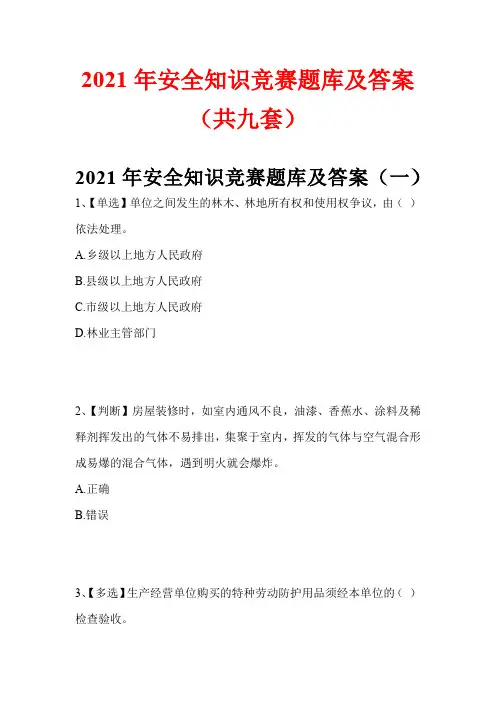 2021 年安全知识竞赛题库及答案（共九套）

2021 年安全知识竞赛题库及答案（一）

1、【单选】单位之间发生的林木、林地所有权和使用权争议，由（ ）依法处理。

A.乡级以上地方人民政府

B.县级以上地方人民政府

C.市级以上地方人民政府

D.林业主管部门

2、【判断】房屋装修时，如室内通风不良，油漆、香蕉水、涂料及稀释剂挥发出的气体不易排出，集聚于室内，挥发的气体与空气混合形成易爆的混合气体，遇到明火就会爆炸。

A.正确

B.错误

3、【多选】生产经营单位购买的特种劳动防护用品须经本单位的（ ）检查验收。